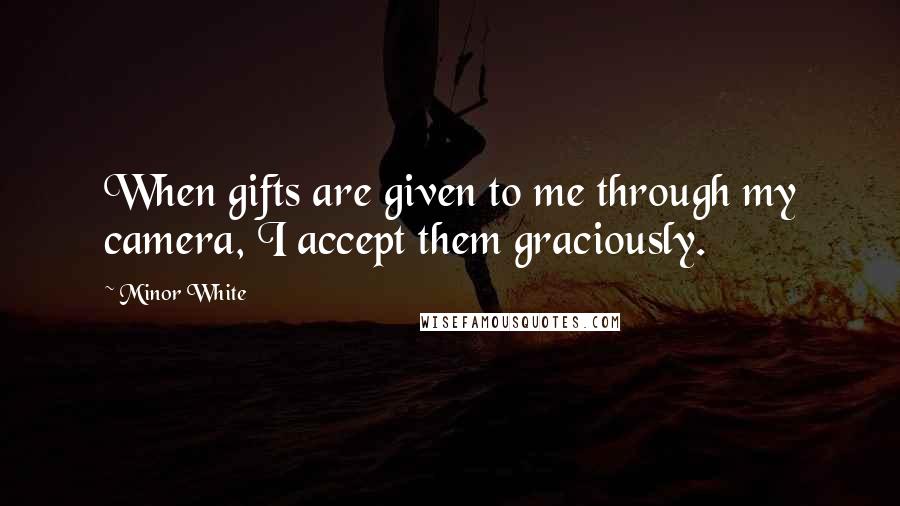 When gifts are given to me through my camera, I accept them graciously.

~ Minor White

WISEFAMOUSQUOTES.COM